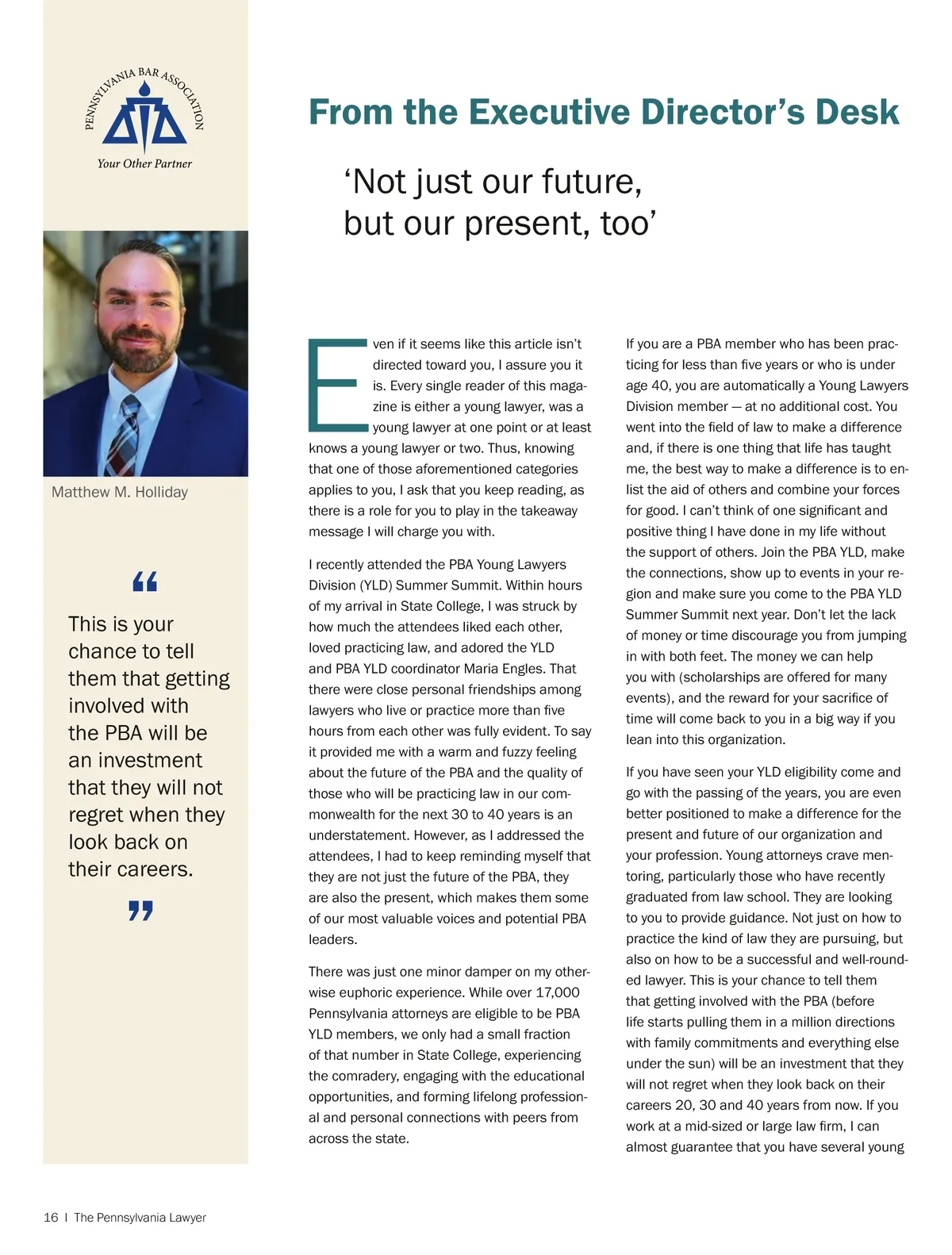 PENNSYLVANIA BAR ASSOCIATION
Your Other Partner

Matthew M. Holliday

“
This is your chance to tell them that getting involved with the PBA will be an investment that they will not regret when they look back on their careers.
”

From the Executive Director’s Desk

‘Not just our future, but our present, too’

Even if it seems like this article isn’t directed toward you, I assure you it is. Every single reader of this magazine is either a young lawyer, was a young lawyer at one point or at least knows a young lawyer or two. Thus, knowing that one of those aforementioned categories applies to you, I ask that you keep reading, as there is a role for you to play in the takeaway message I will charge you with.

I recently attended the PBA Young Lawyers Division (YLD) Summer Summit. Within hours of my arrival in State College, I was struck by how much the attendees liked each other, loved practicing law, and adored the YLD and PBA YLD coordinator Maria Engles. That there were close personal friendships among lawyers who live or practice more than five hours from each other was fully evident. To say it provided me with a warm and fuzzy feeling about the future of the PBA and the quality of those who will be practicing law in our commonwealth for the next 30 to 40 years is an understatement. However, as I addressed the attendees, I had to keep reminding myself that they are not just the future of the PBA, they are also the present, which makes them some of our most valuable voices and potential PBA leaders.

There was just one minor damper on my otherwise euphoric experience. While over 17,000 Pennsylvania attorneys are eligible to be PBA YLD members, we only had a small fraction of that number in State College, experiencing the comradery, engaging with the educational opportunities, and forming lifelong professional and personal connections with peers from across the state.

If you are a PBA member who has been practicing for less than five years or who is under age 40, you are automatically a Young Lawyers Division member — at no additional cost. You went into the field of law to make a difference and, if there is one thing that life has taught me, the best way to make a difference is to enlist the aid of others and combine your forces for good. I can’t think of one significant and positive thing I have done in my life without the support of others. Join the PBA YLD, make the connections, show up to events in your region and make sure you come to the PBA YLD Summer Summit next year. Don’t let the lack of money or time discourage you from jumping in with both feet. The money we can help you with (scholarships are offered for many events), and the reward for your sacrifice of time will come back to you in a big way if you lean into this organization.

If you have seen your YLD eligibility come and go with the passing of the years, you are even better positioned to make a difference for the present and future of our organization and your profession. Young attorneys crave mentoring, particularly those who have recently graduated from law school. They are looking to you to provide guidance. Not just on how to practice the kind of law they are pursuing, but also on how to be a successful and well-rounded lawyer. This is your chance to tell them that getting involved with the PBA (before life starts pulling them in a million directions with family commitments and everything else under the sun) will be an investment that they will not regret when they look back on their careers 20, 30 and 40 years from now. If you work at a mid-sized or large law firm, I can almost guarantee that you have several young

16 | The Pennsylvania Lawyer